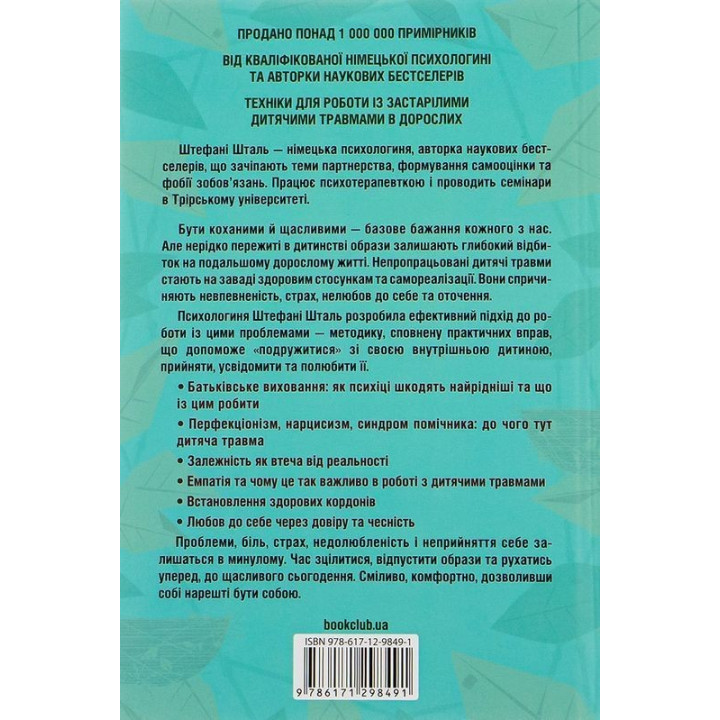 ПРОДАНО ПОНАД 1 000 000 ПРИМІРНИКІВ

ВІД КВАЛІФІКОВАНОЇ НІМЕЦЬКОЇ ПСИХОЛОГИНІ ТА АВТОРКИ НАУКОВИХ БЕСТСЕЛЕРІВ

ТЕХНІКИ ДЛЯ РОБОТИ ІЗ ЗАСТАРІЛИМИ ДИТЯЧИМИ ТРАВМАМИ В ДОРОСЛИХ

Штефані Шталь — німецька психологиня, авторка наукових бестселерів, що зачіпають теми партнерства, формування самооцінки та фобії зобов'язань. Працює психотерапевткою і проводить семінари в Трірському університеті.

Бути коханими й щасливими — базове бажання кожного з нас. Але нерідко пережиті в дитинстві образи залишають глибокий відбиток на подальшому дорослому житті. Непропрацьовані дитячі травми стають на заваді здоровим стосункам та самореалізації. Вони спричиняють невпевненість, страх, нелюбов до себе та оточення.

Психологиня Штефані Шталь розробила ефективний підхід до роботи із цими проблемами — методику, сповнену практичних вправ, що допоможе «подружитися» зі своєю внутрішньою дитиною, прийняти, усвідомити та полюбити її.

• Батьківське виховання: як психіці шкодять найрідніші та що із цим робити

• Перфекціонізм, нарцисизм, синдром помічника: до чого тут дитяча травма

• Залежність як втеча від реальності

• Емпатія та чому це так важливо в роботі з дитячими травмами

• Встановлення здорових кордонів

• Любов до себе через довіру та чесність

Проблеми, біль, страх, недолюбленість і неприйняття себе залишаться в минулому. Час зцілитися, відпустити образи та рухатись уперед, до щасливого сьогодення. Сміливо, комфортно, дозволивши собі нарешті бути собою.

bookclub.ua

ISBN 978-617-12-9849-1

9 786171 298491